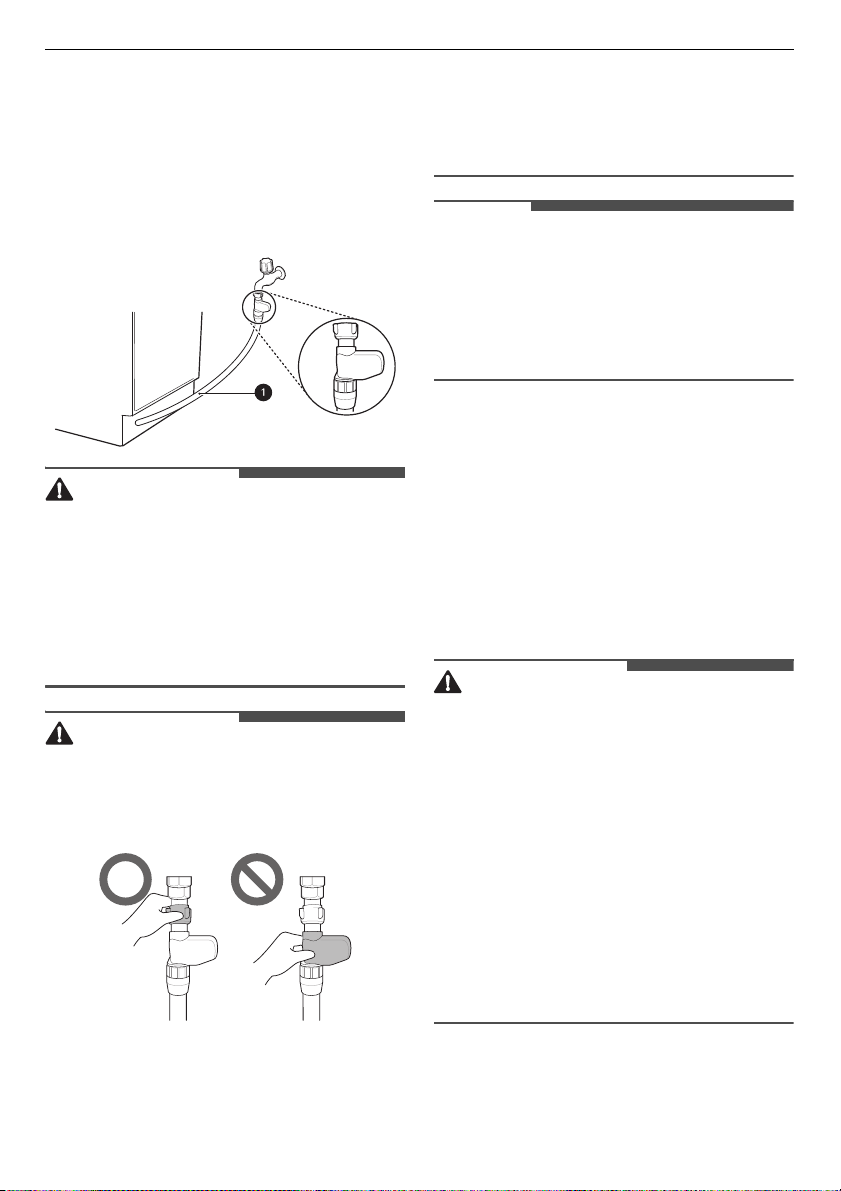 1